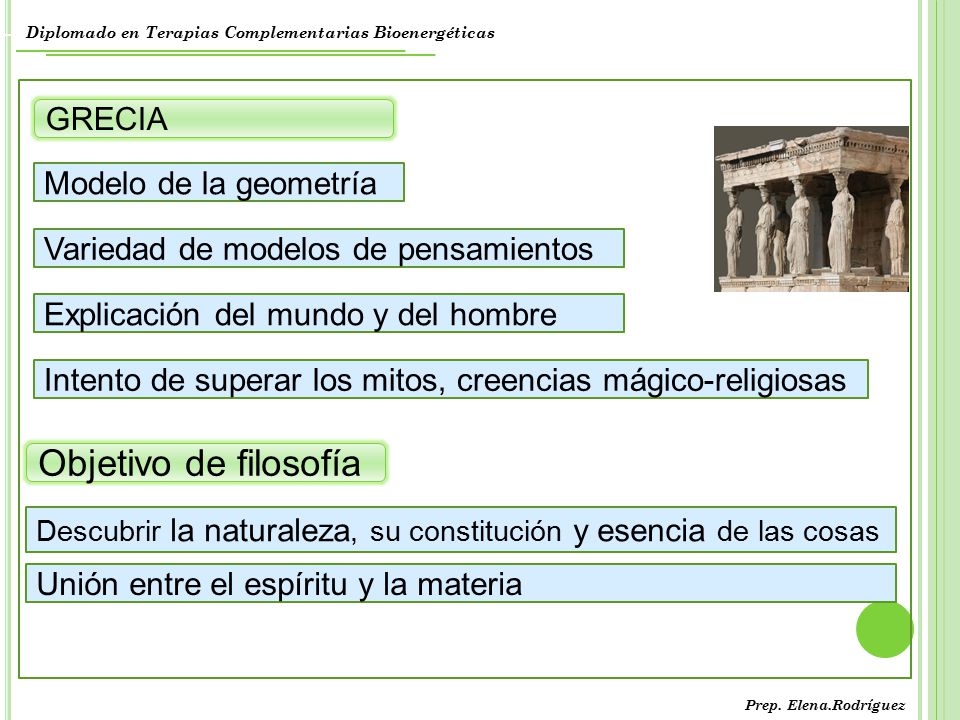 Diplomado en Terapias Complementarias Bioenergéticas

GRECIA

Modelo de la geometría

Variedad de modelos de pensamientos

Explicación del mundo y del hombre

Intento de superar los mitos, creencias mágico-religiosas

Objetivo de filosofía

Descubrir la naturaleza, su constitución y esencia de las cosas

Unión entre el espíritu y la materia

Prep. Elena.Rodríguez